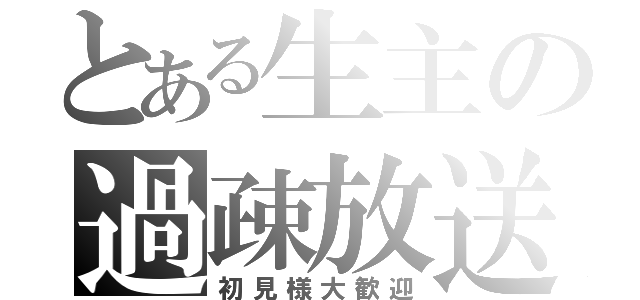 とある生主の
過疎放送
初見様大歓迎